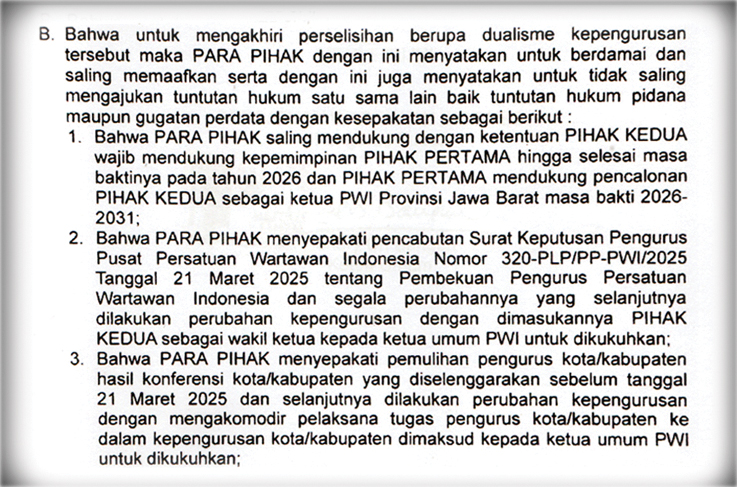 B. Bahwa untuk mengakhiri perselisihan berupa dualisme kepengurusan tersebut maka PARA PIHAK dengan ini menyatakan untuk berdamai dan saling memaafkan serta dengan ini juga menyatakan untuk tidak saling mengajukan tuntutan hukum satu sama lain baik tuntutan hukum pidana maupun gugatan perdata dengan kesepakatan sebagai berikut :

1. Bahwa PARA PIHAK saling mendukung dengan ketentuan PIHAK KEDUA wajib mendukung kepemimpinan PIHAK PERTAMA hingga selesai masa baktinya pada tahun 2026 dan PIHAK PERTAMA mendukung pencalonan PIHAK KEDUA sebagai ketua PWI Provinsi Jawa Barat masa bakti 2026-2031;

2. Bahwa PARA PIHAK menyepakati pencabutan Surat Keputusan Pengurus Pusat Persatuan Wartawan Indonesia Nomor 320-PLP/PP-PWI/2025 Tanggal 21 Maret 2025 tentang Pembekuan Pengurus Persatuan Wartawan Indonesia dan segala perubahannya yang selanjutnya dilakukan perubahan kepengurusan dengan dimasukannya PIHAK KEDUA sebagai wakil ketua kepada ketua umum PWI untuk dikukuhkan;

3. Bahwa PARA PIHAK menyepakati pemulihan pengurus kota/kabupaten hasil konferensi kota/kabupaten yang diselenggarakan sebelum tanggal 21 Maret 2025 dan selanjutnya dilakukan perubahan kepengurusan dengan mengakomodir pelaksana tugas pengurus kota/kabupaten ke dalam kepengurusan kota/kabupaten dimaksud kepada ketua umum PWI untuk dikukuhkan;